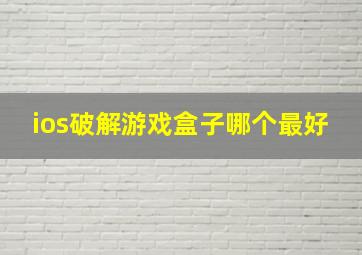 ios破解游戏盒子哪个最好